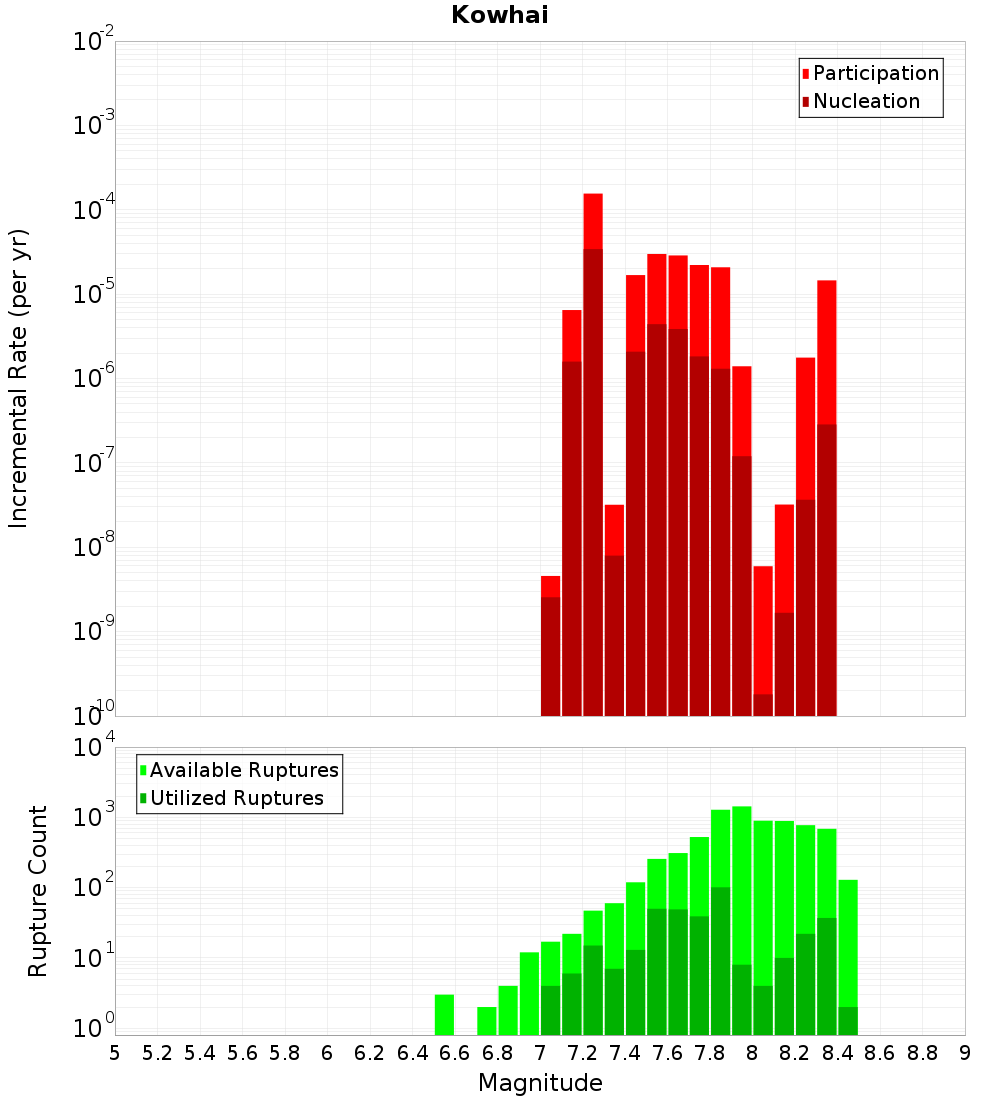 Kowhai

Participation
Nucleation

Incremental Rate (per yr)

$10^{-2}$
$10^{-3}$
$10^{-4}$
$10^{-5}$
$10^{-6}$
$10^{-7}$
$10^{-8}$
$10^{-9}$
$10^{-10}$

Available Ruptures
Utilized Ruptures

Rupture Count

$10^{4}$
$10^{3}$
$10^{2}$
$10^{1}$
$10^{0}$

5 5.2 5.4 5.6 5.8 6 6.2 6.4 6.6 6.8 7 7.2 7.4 7.6 7.8 8 8.2 8.4 8.6 8.8 9

Magnitude